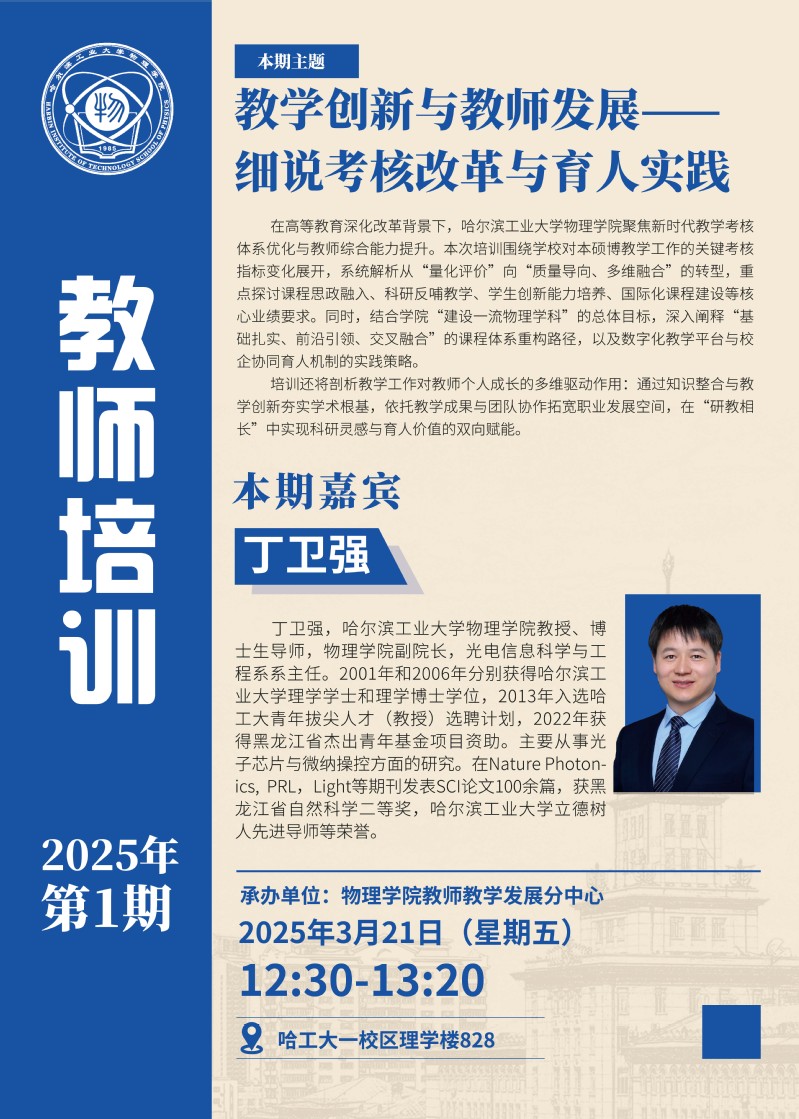 哈尔滨工业大学物理学院
HARBIN INSTITUTE OF TECHNOLOGY SCHOOL OF PHYSICS
物
1985

教师培训

2025年
第1期

本期主题

教学创新与教师发展——细说考核改革与育人实践

在高等教育深化改革背景下，哈尔滨工业大学物理学院聚焦新时代教学考核体系优化与教师综合能力提升。本次培训围绕学校对本硕博教学工作的关键考核指标变化展开，系统解析从“量化评价”向“质量导向、多维融合”的转型，重点探讨课程思政融入、科研反哺教学、学生创新能力培养、国际化课程建设等核心业绩要求。同时，结合学院“建设一流物理学科”的总体目标，深入阐释“基础扎实、前沿引领、交叉融合”的课程体系重构路径，以及数字化教学平台与校企协同育人机制的实践策略。

培训还将剖析教学工作对教师个人成长的多维驱动作用：通过知识整合与教学创新夯实学术根基，依托教学成果与团队协作拓宽职业发展空间，在“研教相长”中实现科研灵感与育人价值的双向赋能。

本期嘉宾

丁卫强

丁卫强，哈尔滨工业大学物理学院教授、博士生导师，物理学院副院长，光电信息科学与工程系系主任。2001年和2006年分别获得哈尔滨工业大学理学学士和理学博士学位，2013年入选哈工大青年拔尖人才（教授）选聘计划，2022年获得黑龙江省杰出青年基金项目资助。主要从事光子芯片与微纳操控方面的研究。在Nature Photonics, PRL，Light等期刊发表SCI论文100余篇，获黑龙江省自然科学二等奖，哈尔滨工业大学立德树人先进导师等荣誉。

承办单位：物理学院教师教学发展分中心
2025年3月21日（星期五）
12:30-13:20
哈工大一校区理学楼828